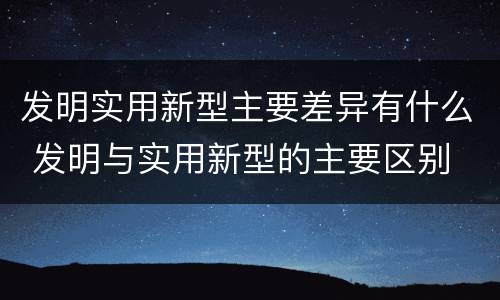 发明实用新型主要差异有什么
发明与实用新型的主要区别